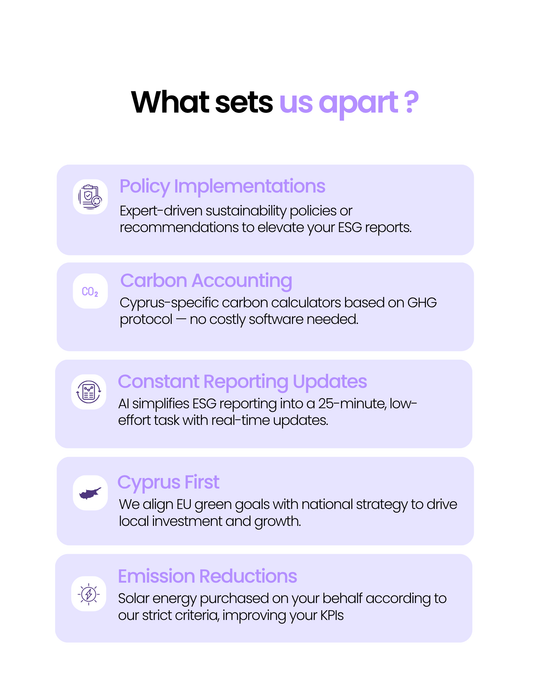 What sets us apart ?

Policy Implementations
Expert-driven sustainability policies or recommendations to elevate your ESG reports.

$CO_2$
Carbon Accounting
Cyprus-specific carbon calculators based on GHG protocol — no costly software needed.

Constant Reporting Updates
AI simplifies ESG reporting into a 25-minute, low-effort task with real-time updates.

Cyprus First
We align EU green goals with national strategy to drive local investment and growth.

Emission Reductions
Solar energy purchased on your behalf according to our strict criteria, improving your KPIs